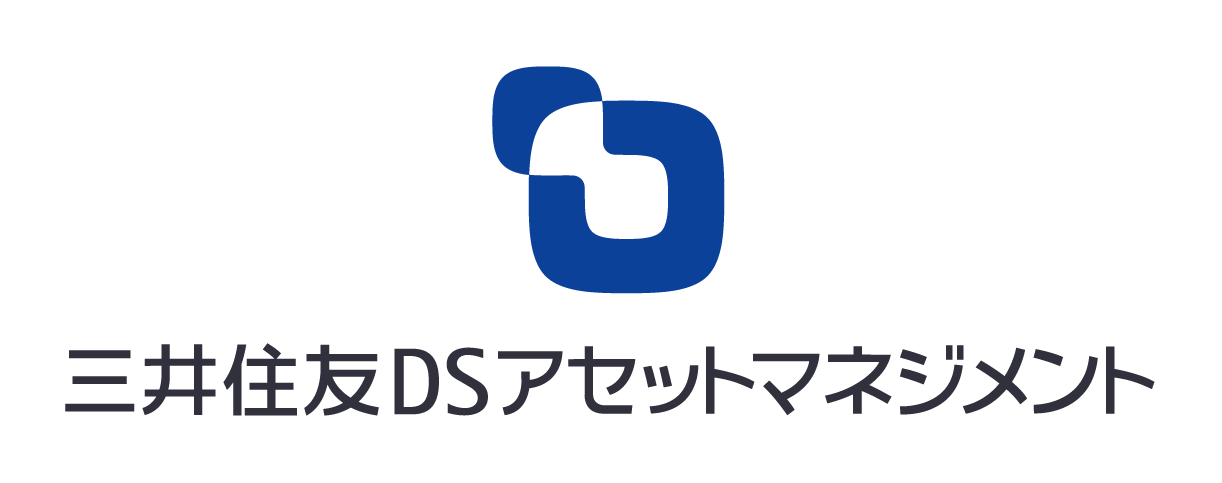 三井住友DSアセットマネジメント